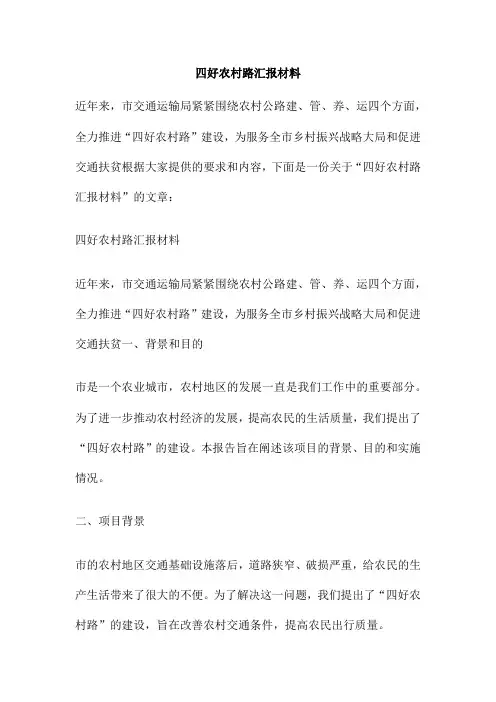 四好农村路汇报材料

近年来，市交通运输局紧紧围绕农村公路建、管、养、运四个方面，全力推进“四好农村路”建设，为服务全市乡村振兴战略大局和促进交通扶贫根据大家提供的要求和内容，下面是一份关于“四好农村路汇报材料”的文章：

四好农村路汇报材料

近年来，市交通运输局紧紧围绕农村公路建、管、养、运四个方面，全力推进“四好农村路”建设，为服务全市乡村振兴战略大局和促进交通扶贫一、背景和目的

市是一个农业城市，农村地区的发展一直是我们工作中的重要部分。为了进一步推动农村经济的发展，提高农民的生活质量，我们提出了“四好农村路”的建设。本报告旨在阐述该项目的背景、目的和实施情况。

二、项目背景

市的农村地区交通基础设施落后，道路狭窄、破损严重，给农民的生产生活带来了很大的不便。为了解决这一问题，我们提出了“四好农村路”的建设，旨在改善农村交通条件，提高农民出行质量。